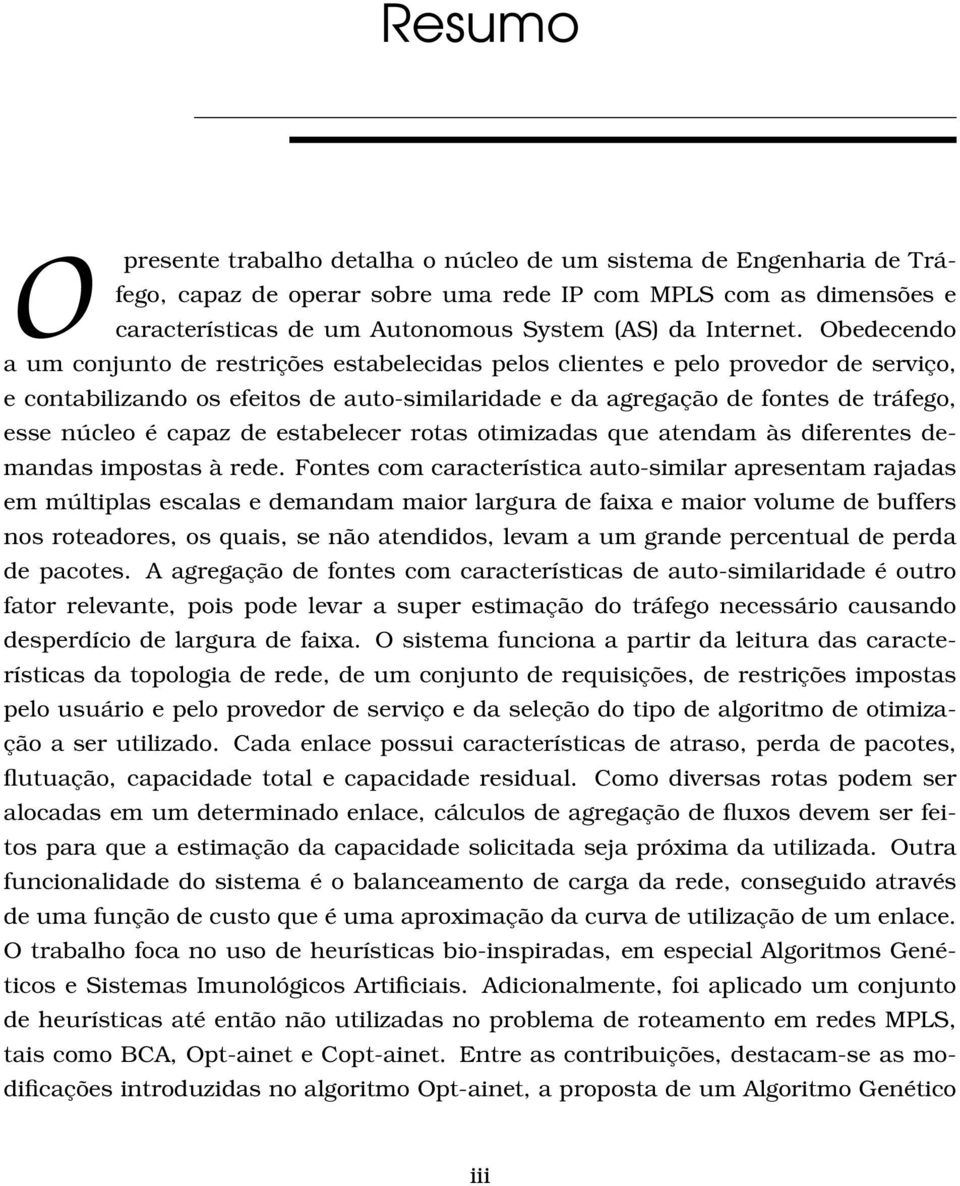 Resumo

O presente trabalho detalha o núcleo de um sistema de Engenharia de Tráfego, capaz de operar sobre uma rede IP com MPLS com as dimensões e características de um Autonomous System (AS) da Internet. Obedecendo a um conjunto de restrições estabelecidas pelos clientes e pelo provedor de serviço, e contabilizando os efeitos de auto-similaridade e da agregação de fontes de tráfego, esse núcleo é capaz de estabelecer rotas otimizadas que atendam às diferentes demandas impostas à rede. Fontes com característica auto-similar apresentam rajadas em múltiplas escalas e demandam maior largura de faixa e maior volume de buffers nos roteadores, os quais, se não atendidos, levam a um grande percentual de perda de pacotes. A agregação de fontes com características de auto-similaridade é outro fator relevante, pois pode levar a super estimação do tráfego necessário causando desperdício de largura de faixa. O sistema funciona a partir da leitura das características da topologia de rede, de um conjunto de requisições, de restrições impostas pelo usuário e pelo provedor de serviço e da seleção do tipo de algoritmo de otimização a ser utilizado. Cada enlace possui características de atraso, perda de pacotes, flutuação, capacidade total e capacidade residual. Como diversas rotas podem ser alocadas em um determinado enlace, cálculos de agregação de fluxos devem ser feitos para que a estimação da capacidade solicitada seja próxima da utilizada. Outra funcionalidade do sistema é o balanceamento de carga da rede, conseguido através de uma função de custo que é uma aproximação da curva de utilização de um enlace. O trabalho foca no uso de heurísticas bio-inspiradas, em especial Algoritmos Genéticos e Sistemas Imunológicos Artificiais. Adicionalmente, foi aplicado um conjunto de heurísticas até então não utilizadas no problema de roteamento em redes MPLS, tais como BCA, Opt-ainet e Copt-ainet. Entre as contribuições, destacam-se as modificações introduzidas no algoritmo Opt-ainet, a proposta de um Algoritmo Genético

iii